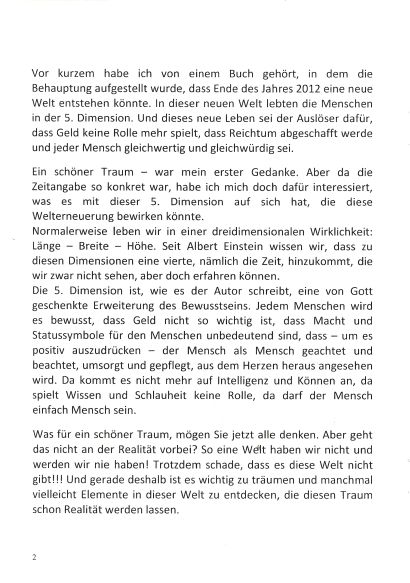 Vor kurzem habe ich von einem Buch gehört, in dem die Behauptung aufgestellt wurde, dass Ende des Jahres 2012 eine neue Welt entstehen könnte. In dieser neuen Welt lebten die Menschen in der 5. Dimension. Und dieses neue Leben sei der Auslöser dafür, dass Geld keine Rolle mehr spielt, dass Reichtum abgeschafft werde und jeder Mensch gleichwertig und gleichwürdig sei.

Ein schöner Traum – war mein erster Gedanke. Aber da die Zeitangabe so konkret war, habe ich mich doch dafür interessiert, was es mit dieser 5. Dimension auf sich hat, die diese Welterneuerung bewirken könnte.
Normalerweise leben wir in einer dreidimensionalen Wirklichkeit: Länge – Breite – Höhe. Seit Albert Einstein wissen wir, dass zu diesen Dimensionen eine vierte, nämlich die Zeit, hinzukommt, die wir zwar nicht sehen, aber doch erfahren können.
Die 5. Dimension ist, wie es der Autor schreibt, eine von Gott geschenkte Erweiterung des Bewusstseins. Jedem Menschen wird es bewusst, dass Geld nicht so wichtig ist, dass Macht und Statussymbole für den Menschen unbedeutend sind, dass – um es positiv auszudrücken – der Mensch als Mensch geachtet und beachtet, umsorgt und gepflegt, aus dem Herzen heraus angesehen wird. Da kommt es nicht mehr auf Intelligenz und Können an, da spielt Wissen und Schlauheit keine Rolle, da darf der Mensch einfach Mensch sein.

Was für ein schöner Traum, mögen Sie jetzt alle denken. Aber geht das nicht an der Realität vorbei? So eine Welt haben wir nicht und werden wir nie haben! Trotzdem schade, dass es diese Welt nicht gibt!!! Und gerade deshalb ist es wichtig zu träumen und manchmal vielleicht Elemente in dieser Welt zu entdecken, die diesen Traum schon Realität werden lassen.

2